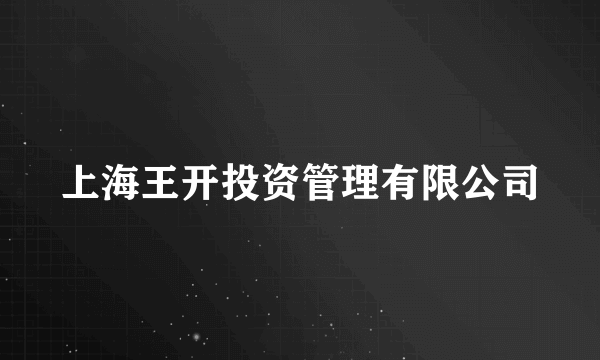 上海王开投资管理有限公司